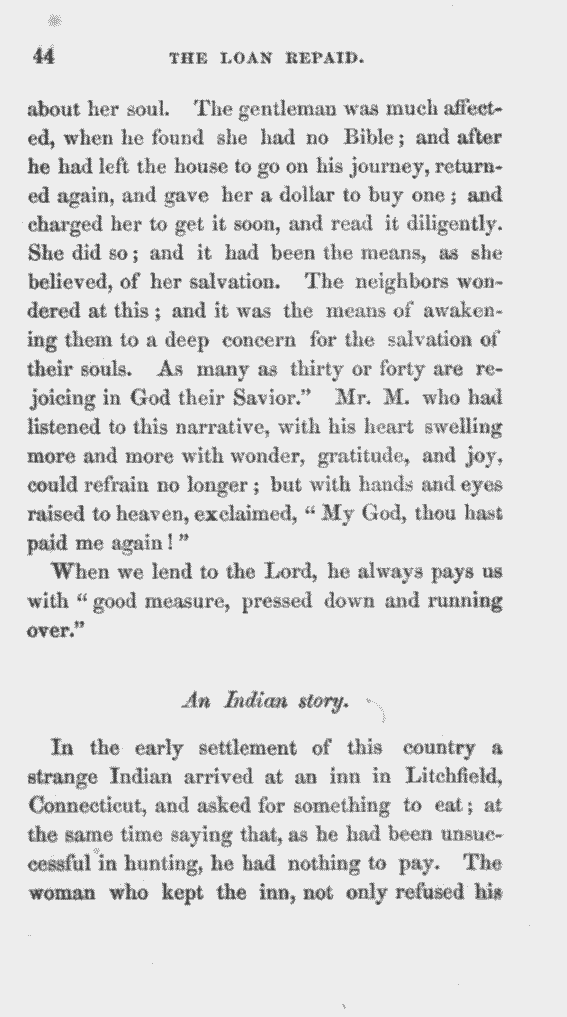 44 THE LOAN REPAID.

about her soul. The gentleman was much affected, when he found she had no Bible; and after he had left the house to go on his journey, returned again, and gave her a dollar to buy one; and charged her to get it soon, and read it diligently. She did so; and it had been the means, as she believed, of her salvation. The neighbors wondered at this; and it was the means of awakening them to a deep concern for the salvation of their souls. As many as thirty or forty are rejoicing in God their Savior." Mr. M. who had listened to this narrative, with his heart swelling more and more with wonder, gratitude, and joy, could refrain no longer; but with hands and eyes raised to heaven, exclaimed, "My God, thou hast paid me again!"

When we lend to the Lord, he always pays us with "good measure, pressed down and running over."

An Indian story.

In the early settlement of this country a strange Indian arrived at an inn in Litchfield, Connecticut, and asked for something to eat; at the same time saying that, as he had been unsuccessful in hunting, he had nothing to pay. The woman who kept the inn, not only refused his